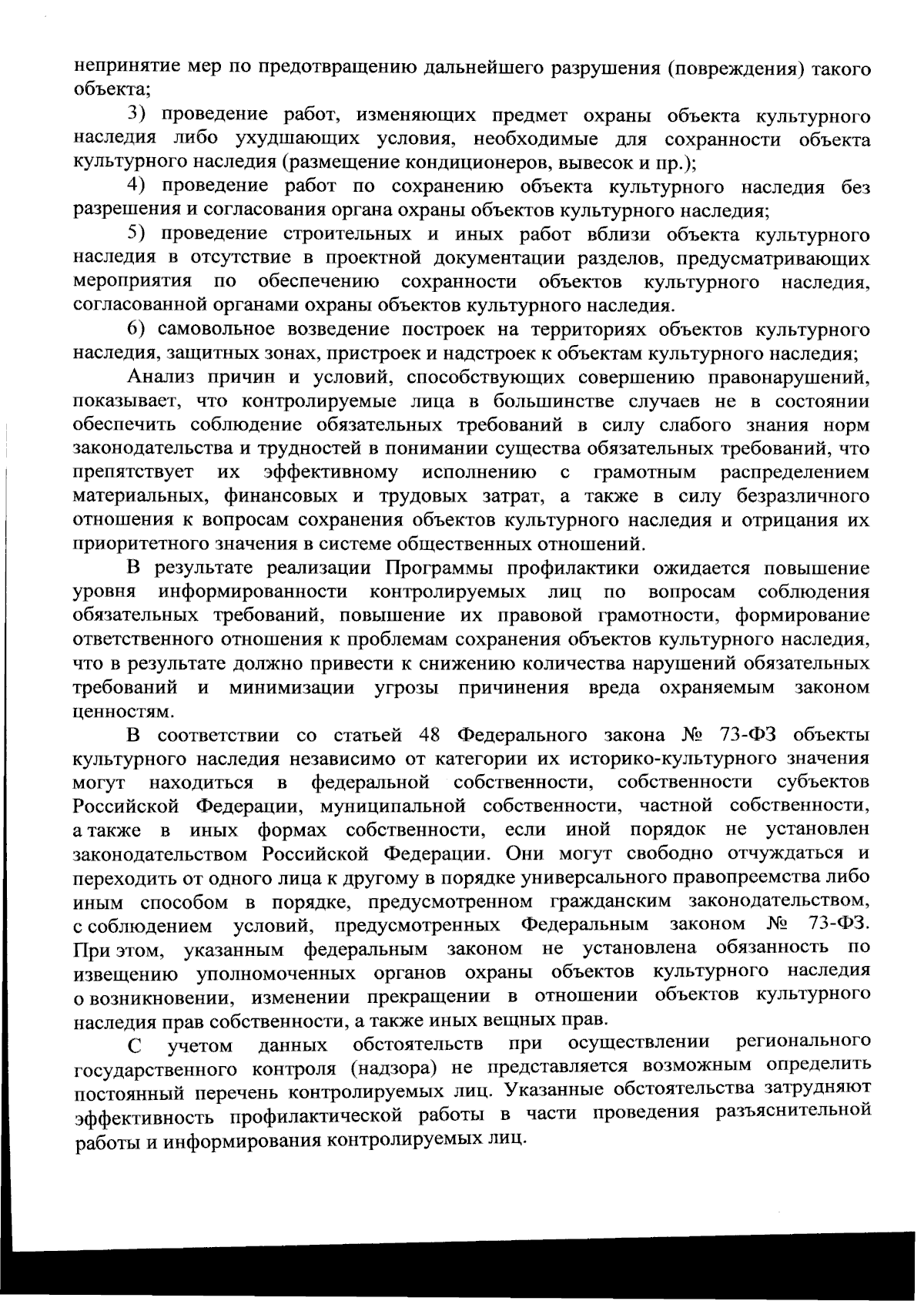 непринятие мер по предотвращению дальнейшего разрушения (повреждения) такого объекта;

3) проведение работ, изменяющих предмет охраны объекта культурного наследия либо ухудшающих условия, необходимые для сохранности объекта культурного наследия (размещение кондиционеров, вывесок и пр.);

4) проведение работ по сохранению объекта культурного наследия без разрешения и согласования органа охраны объектов культурного наследия;

5) проведение строительных и иных работ вблизи объекта культурного наследия в отсутствие в проектной документации разделов, предусматривающих мероприятия по обеспечению сохранности объектов культурного наследия, согласованной органами охраны объектов культурного наследия.

6) самовольное возведение построек на территориях объектов культурного наследия, защитных зонах, пристроек и надстроек к объектам культурного наследия;

Анализ причин и условий, способствующих совершению правонарушений, показывает, что контролируемые лица в большинстве случаев не в состоянии обеспечить соблюдение обязательных требований в силу слабого знания норм законодательства и трудностей в понимании существа обязательных требований, что препятствует их эффективному исполнению с грамотным распределением материальных, финансовых и трудовых затрат, а также в силу безразличного отношения к вопросам сохранения объектов культурного наследия и отрицания их приоритетного значения в системе общественных отношений.

В результате реализации Программы профилактики ожидается повышение уровня информированности контролируемых лиц по вопросам соблюдения обязательных требований, повышение их правовой грамотности, формирование ответственного отношения к проблемам сохранения объектов культурного наследия, что в результате должно привести к снижению количества нарушений обязательных требований и минимизации угрозы причинения вреда охраняемым законом ценностям.

В соответствии со статьей 48 Федерального закона № 73-ФЗ объекты культурного наследия независимо от категории их историко-культурного значения могут находиться в федеральной собственности, собственности субъектов Российской Федерации, муниципальной собственности, частной собственности, а также в иных формах собственности, если иной порядок не установлен законодательством Российской Федерации. Они могут свободно отчуждаться и переходить от одного лица к другому в порядке универсального правопреемства либо иным способом в порядке, предусмотренном гражданским законодательством, с соблюдением условий, предусмотренных Федеральным законом № 73-ФЗ. При этом, указанным федеральным законом не установлена обязанность по извещению уполномоченных органов охраны объектов культурного наследия о возникновении, изменении прекращении в отношении объектов культурного наследия прав собственности, а также иных вещных прав.

С учетом данных обстоятельств при осуществлении регионального государственного контроля (надзора) не представляется возможным определить постоянный перечень контролируемых лиц. Указанные обстоятельства затрудняют эффективность профилактической работы в части проведения разъяснительной работы и информирования контролируемых лиц.